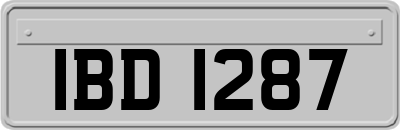 IBD 1287